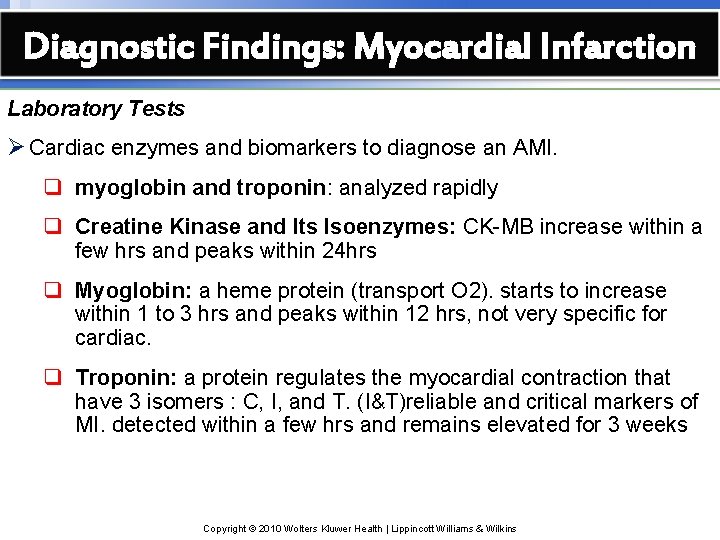 Diagnostic Findings: Myocardial Infarction

Laboratory Tests

➢ Cardiac enzymes and biomarkers to diagnose an AMI.

❑ myoglobin and troponin: analyzed rapidly

❑ Creatine Kinase and Its Isoenzymes: CK-MB increase within a few hrs and peaks within 24hrs

❑ Myoglobin: a heme protein (transport O2). starts to increase within 1 to 3 hrs and peaks within 12 hrs, not very specific for cardiac.

❑ Troponin: a protein regulates the myocardial contraction that have 3 isomers : C, I, and T. (I&T)reliable and critical markers of MI. detected within a few hrs and remains elevated for 3 weeks

Copyright © 2010 Wolters Kluwer Health | Lippincott Williams & Wilkins